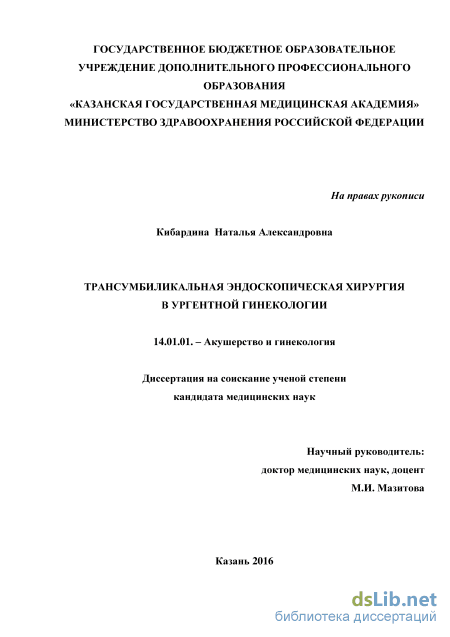 ГОСУДАРСТВЕННОЕ БЮДЖЕТНОЕ ОБРАЗОВАТЕЛЬНОЕ УЧРЕЖДЕНИЕ ДОПОЛНИТЕЛЬНОГО ПРОФЕССИОНАЛЬНОГО ОБРАЗОВАНИЯ
«КАЗАНСКАЯ ГОСУДАРСТВЕННАЯ МЕДИЦИНСКАЯ АКАДЕМИЯ»
МИНИСТЕРСТВО ЗДРАВООХРАНЕНИЯ РОССИЙСКОЙ ФЕДЕРАЦИИ

На правах рукописи

Кибардина Наталья Александровна

ТРАНСУМБИЛИКАЛЬНАЯ ЭНДОСКОПИЧЕСКАЯ ХИРУРГИЯ
В УРГЕНТНОЙ ГИНЕКОЛОГИИ

14.01.01. – Акушерство и гинекология

Диссертация на соискание ученой степени
кандидата медицинских наук

Научный руководитель:
доктор медицинских наук, доцент
М.И. Мазитова

Казань 2016

dsLib.net
библиотека диссертаций